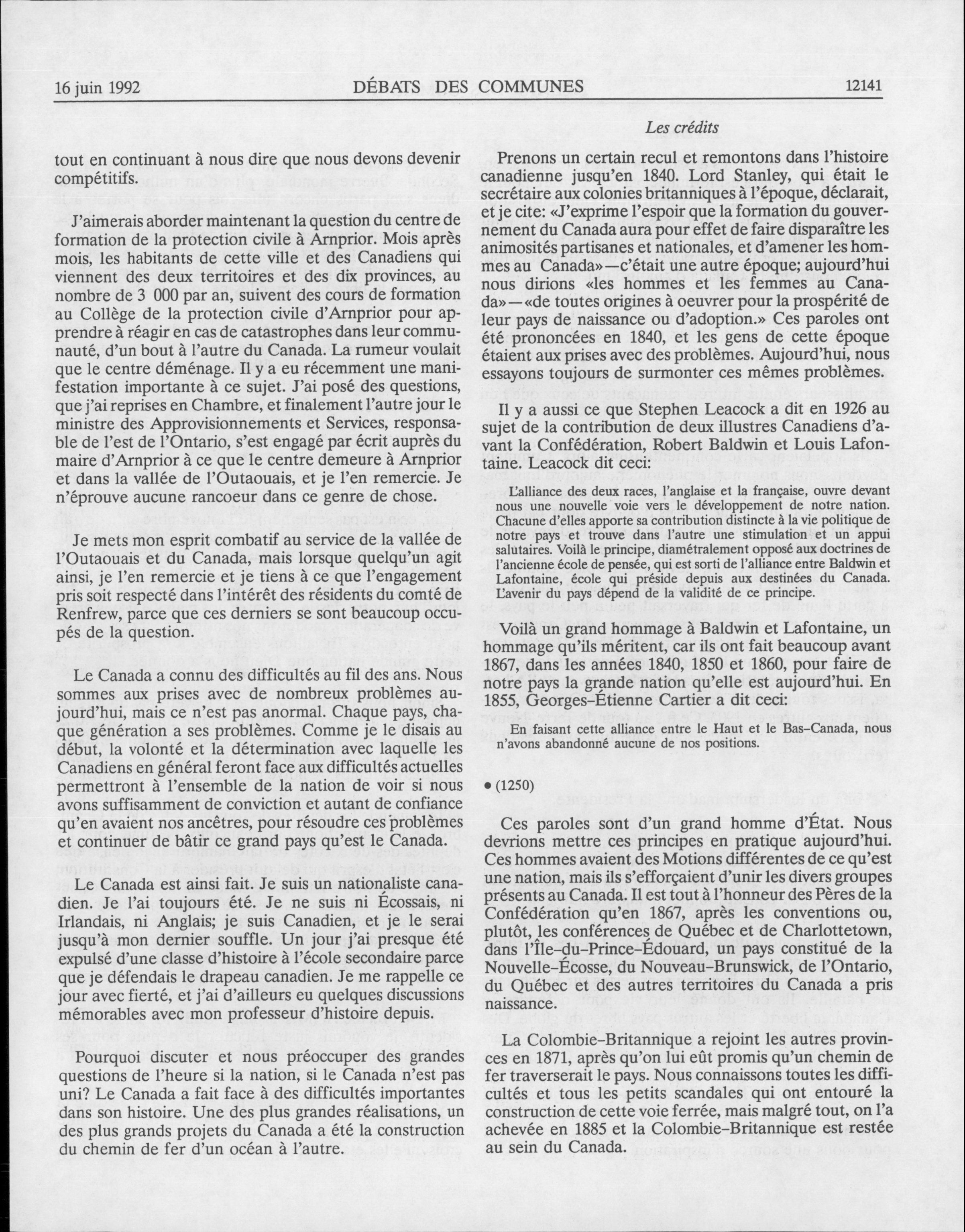 16 juin 1992 DÉBATS DES COMMUNES 12141

Les crédits

tout en continuant à nous dire que nous devons devenir compétitifs.

J'aimerais aborder maintenant la question du centre de formation de la protection civile à Arnprior. Mois après mois, les habitants de cette ville et des Canadiens qui viennent des deux territoires et des dix provinces, au nombre de 3 000 par an, suivent des cours de formation au Collège de la protection civile d'Arnprior pour apprendre à réagir en cas de catastrophes dans leur communauté, d'un bout à l'autre du Canada. La rumeur voulait que le centre déménage. Il y a eu récemment une manifestation importante à ce sujet. J'ai posé des questions, que j'ai reprises en Chambre, et finalement l'autre jour le ministre des Approvisionnements et Services, responsable de l'est de l'Ontario, s'est engagé par écrit auprès du maire d'Arnprior à ce que le centre demeure à Arnprior et dans la vallée de l'Outaouais, et je l'en remercie. Je n'éprouve aucune rancoeur dans ce genre de chose.

Je mets mon esprit combatif au service de la vallée de l'Outaouais et du Canada, mais lorsque quelqu'un agit ainsi, je l'en remercie et je tiens à ce que l'engagement pris soit respecté dans l'intérêt des résidents du comté de Renfrew, parce que ces derniers se sont beaucoup occupés de la question.

Le Canada a connu des difficultés au fil des ans. Nous sommes aux prises avec de nombreux problèmes aujourd'hui, mais ce n'est pas anormal. Chaque pays, chaque génération a ses problèmes. Comme je le disais au début, la volonté et la détermination avec laquelle les Canadiens en général feront face aux difficultés actuelles permettront à l'ensemble de la nation de voir si nous avons suffisamment de conviction et autant de confiance qu'en avaient nos ancêtres, pour résoudre ces problèmes et continuer de bâtir ce grand pays qu'est le Canada.

Le Canada est ainsi fait. Je suis un nationaliste canadien. Je l'ai toujours été. Je ne suis ni Écossais, ni Irlandais, ni Anglais; je suis Canadien, et je le serai jusqu'à mon dernier souffle. Un jour j'ai presque été expulsé d'une classe d'histoire à l'école secondaire parce que je défendais le drapeau canadien. Je me rappelle ce jour avec fierté, et j'ai d'ailleurs eu quelques discussions mémorables avec mon professeur d'histoire depuis.

Pourquoi discuter et nous préoccuper des grandes questions de l'heure si la nation, si le Canada n'est pas uni? Le Canada a fait face à des difficultés importantes dans son histoire. Une des plus grandes réalisations, un des plus grands projets du Canada a été la construction du chemin de fer d'un océan à l'autre.

Prenons un certain recul et remontons dans l'histoire canadienne jusqu'en 1840. Lord Stanley, qui était le secrétaire aux colonies britanniques à l'époque, déclarait, et je cite: «J'exprime l'espoir que la formation du gouvernement du Canada aura pour effet de faire disparaître les animosités partisanes et nationales, et d'amener les hommes au Canada»—c'était une autre époque; aujourd'hui nous dirions «les hommes et les femmes au Canada»—«de toutes origines à oeuvrer pour la prospérité de leur pays de naissance ou d'adoption.» Ces paroles ont été prononcées en 1840, et les gens de cette époque étaient aux prises avec des problèmes. Aujourd'hui, nous essayons toujours de surmonter ces mêmes problèmes.

Il y a aussi ce que Stephen Leacock a dit en 1926 au sujet de la contribution de deux illustres Canadiens d'avant la Confédération, Robert Baldwin et Louis Lafontaine. Leacock dit ceci:

L'alliance des deux races, l'anglaise et la française, ouvre devant nous une nouvelle voie vers le développement de notre nation. Chacune d'elles apporte sa contribution distincte à la vie politique de notre pays et trouve dans l'autre une stimulation et un appui salutaires. Voilà le principe, diamétralement opposé aux doctrines de l'ancienne école de pensée, qui est sorti de l'alliance entre Baldwin et Lafontaine, école qui préside depuis aux destinées du Canada. L'avenir du pays dépend de la validité de ce principe.

Voilà un grand hommage à Baldwin et Lafontaine, un hommage qu'ils méritent, car ils ont fait beaucoup avant 1867, dans les années 1840, 1850 et 1860, pour faire de notre pays la grande nation qu'elle est aujourd'hui. En 1855, Georges-Étienne Cartier a dit ceci:

En faisant cette alliance entre le Haut et le Bas-Canada, nous n'avons abandonné aucune de nos positions.

• (1250)

Ces paroles sont d'un grand homme d'État. Nous devrions mettre ces principes en pratique aujourd'hui. Ces hommes avaient des Motions différentes de ce qu'est une nation, mais ils s'efforçaient d'unir les divers groupes présents au Canada. Il est tout à l'honneur des Pères de la Confédération qu'en 1867, après les conventions ou, plutôt, les conférences de Québec et de Charlottetown, dans l'Île-du-Prince-Édouard, un pays constitué de la Nouvelle-Écosse, du Nouveau-Brunswick, de l'Ontario, du Québec et des autres territoires du Canada a pris naissance.

La Colombie-Britannique a rejoint les autres provinces en 1871, après qu'on lui eût promis qu'un chemin de fer traverserait le pays. Nous connaissons toutes les difficultés et tous les petits scandales qui ont entouré la construction de cette voie ferrée, mais malgré tout, on l'a achevée en 1885 et la Colombie-Britannique est restée au sein du Canada.